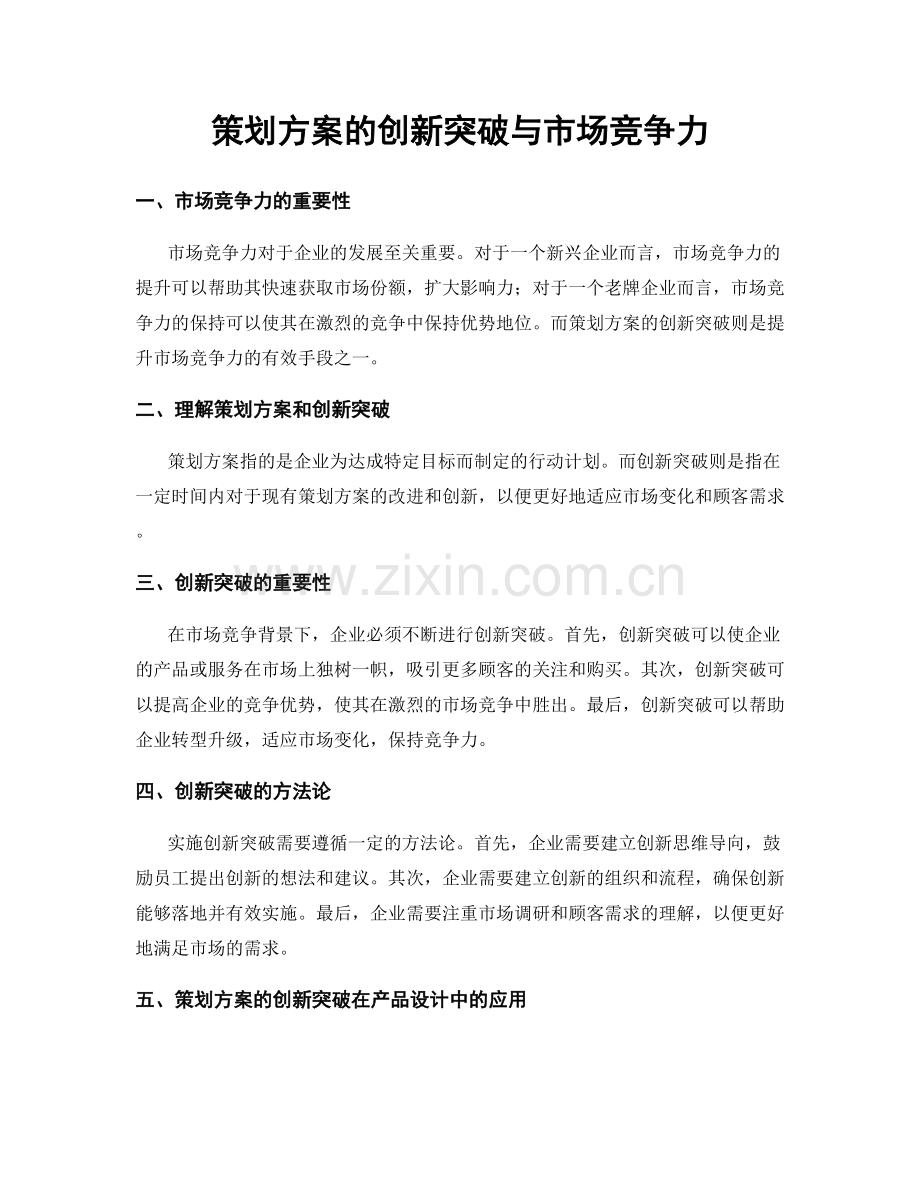 策划方案的创新突破与市场竞争力

一、市场竞争力的重要性

市场竞争力对于企业的发展至关重要。对于一个新兴企业而言，市场竞争力的提升可以帮助其快速获取市场份额，扩大影响力；对于一个老牌企业而言，市场竞争力的保持可以使其在激烈的竞争中保持优势地位。而策划方案的创新突破则是提升市场竞争力的有效手段之一。

二、理解策划方案和创新突破

策划方案指的是企业为达成特定目标而制定的行动计划。而创新突破则是指在一定时间内对于现有策划方案的改进和创新，以便更好地适应市场变化和顾客需求。

三、创新突破的重要性

在市场竞争背景下，企业必须不断进行创新突破。首先，创新突破可以使企业的产品或服务在市场上独树一帜，吸引更多顾客的关注和购买。其次，创新突破可以提高企业的竞争优势，使其在激烈的市场竞争中胜出。最后，创新突破可以帮助企业转型升级，适应市场变化，保持竞争力。

四、创新突破的方法论

实施创新突破需要遵循一定的方法论。首先，企业需要建立创新思维导向，鼓励员工提出创新的想法和建议。其次，企业需要建立创新的组织和流程，确保创新能够落地并有效实施。最后，企业需要注重市场调研和顾客需求的理解，以便更好地满足市场的需求。

五、策划方案的创新突破在产品设计中的应用

www.zixin.com.cn